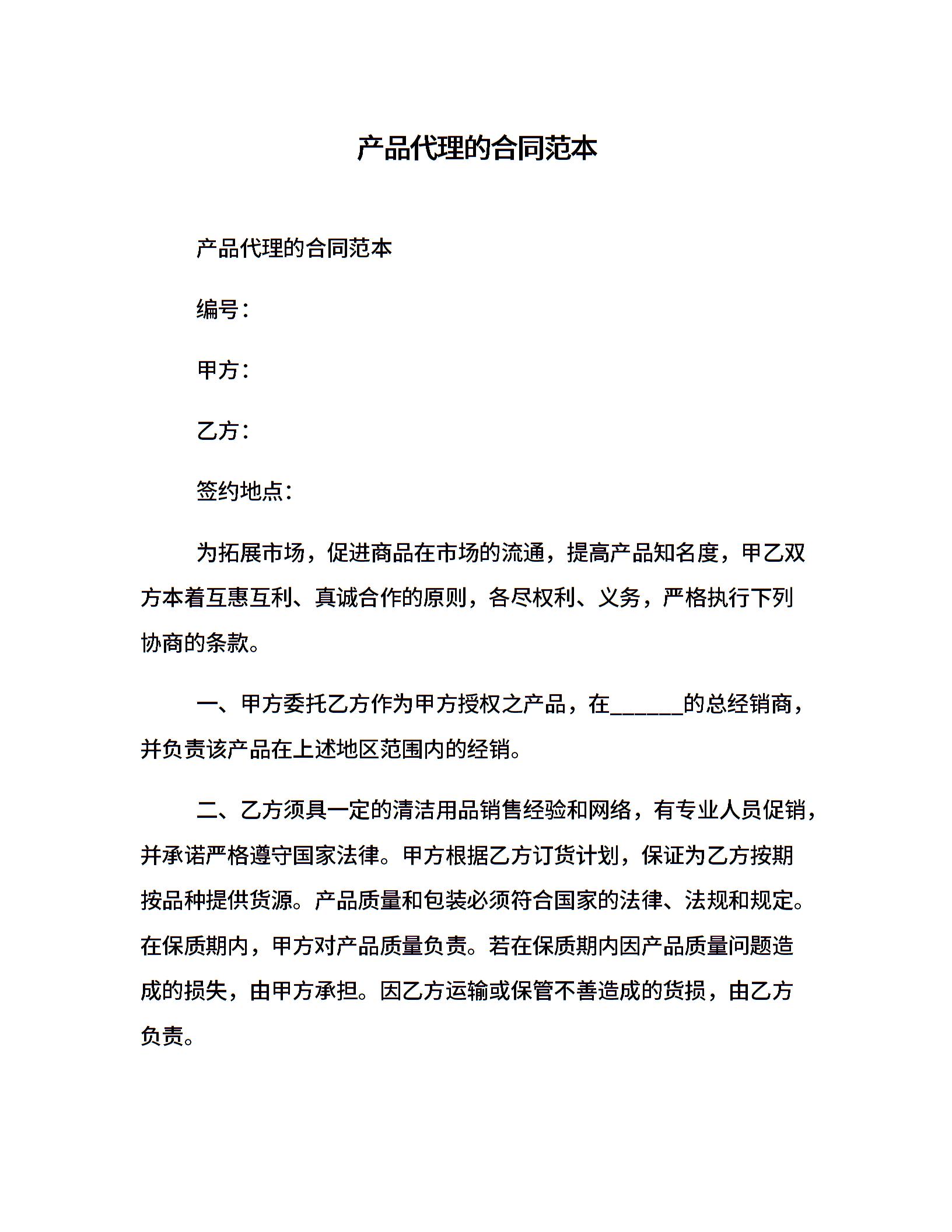 产品代理的合同范本

产品代理的合同范本

编号：

甲方：

乙方：

签约地点：

为拓展市场，促进商品在市场的流通，提高产品知名度，甲乙双方本着互惠互利、真诚合作的原则，各尽权利、义务，严格执行下列协商的条款。

一、甲方委托乙方作为甲方授权之产品，在______的总经销商，并负责该产品在上述地区范围内的经销。

二、乙方须具一定的清洁用品销售经验和网络，有专业人员促销，并承诺严格遵守国家法律。甲方根据乙方订货计划，保证为乙方按期按品种提供货源。产品质量和包装必须符合国家的法律、法规和规定。在保质期内，甲方对产品质量负责。若在保质期内因产品质量问题造成的损失，由甲方承担。因乙方运输或保管不善造成的货损，由乙方负责。